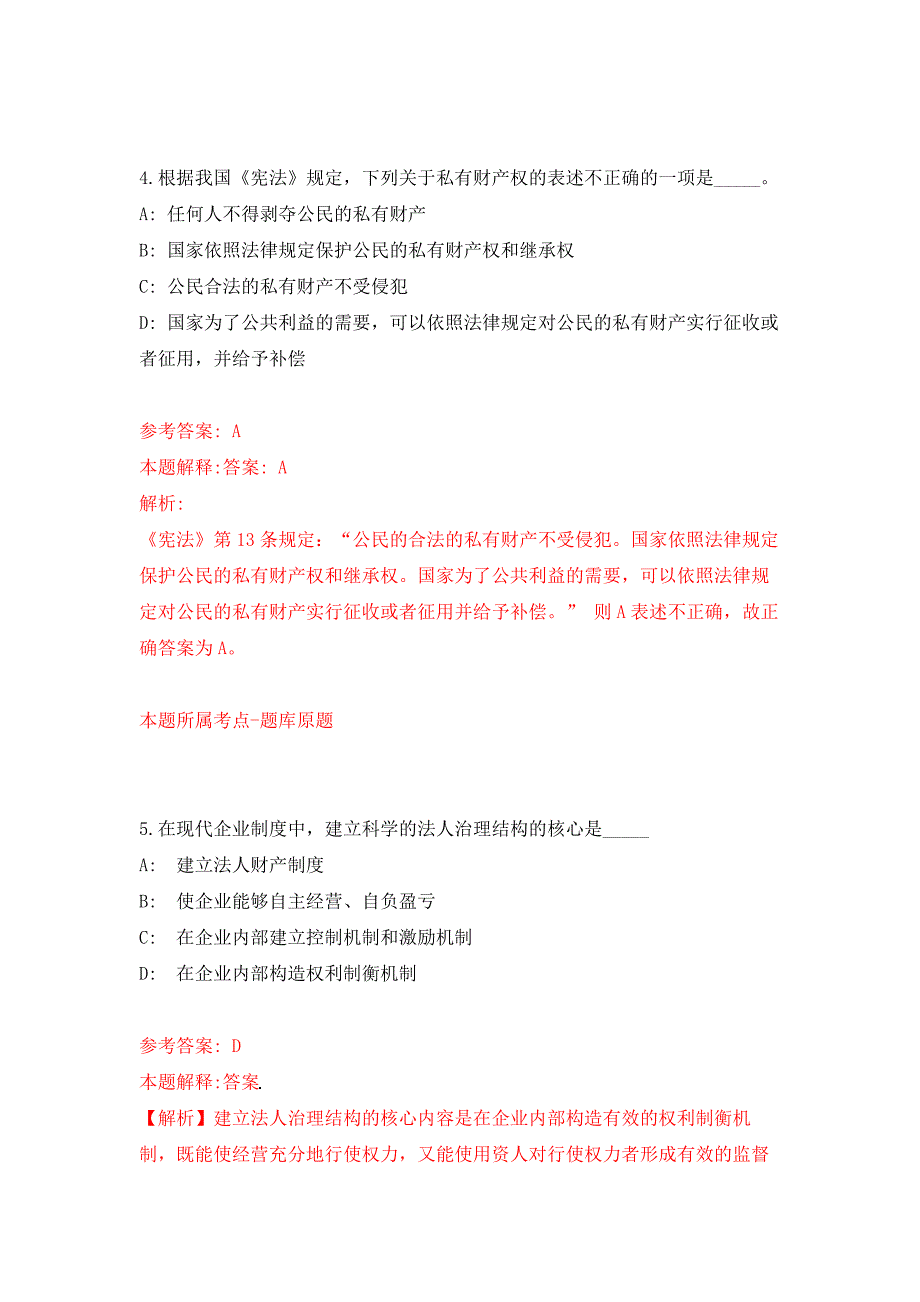 4.根据我国《宪法》规定，下列关于私有财产权的表述不正确的一项是_____。
A: 任何人不得剥夺公民的私有财产
B: 国家依照法律规定保护公民的私有财产权和继承权
C: 公民合法的私有财产不受侵犯
D: 国家为了公共利益的需要，可以依照法律规定对公民的私有财产实行征收或者征用，并给予补偿

参考答案: A
本题解释:答案: A
解析:
《宪法》第13条规定：“公民的合法的私有财产不受侵犯。国家依照法律规定保护公民的私有财产权和继承权。国家为了公共利益的需要，可以依照法律规定对公民的私有财产实行征收或者征用并给予补偿。” 则A表述不正确，故正确答案为A。

本题所属考点-题库原题

5.在现代企业制度中，建立科学的法人治理结构的核心是_____
A: 建立法人财产制度
B: 使企业能够自主经营、自负盈亏
C: 在企业内部建立控制机制和激励机制
D: 在企业内部构造权利制衡机制

参考答案: D
本题解释:答案.
【解析】建立法人治理结构的核心内容是在企业内部构造有效的权利制衡机制，既能使经营充分地行使权力，又能使用资人对行使权力者形成有效的监督